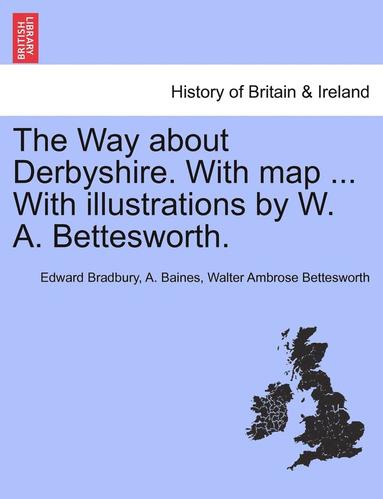 BRITISH LIBRARY

History of Britain & Ireland

The Way about Derbyshire. With map ... With illustrations by W. A. Bettesworth.

Edward Bradbury, A. Baines, Walter Ambrose Bettesworth